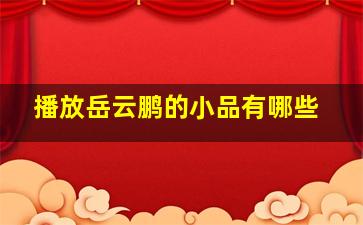 播放岳云鹏的小品有哪些